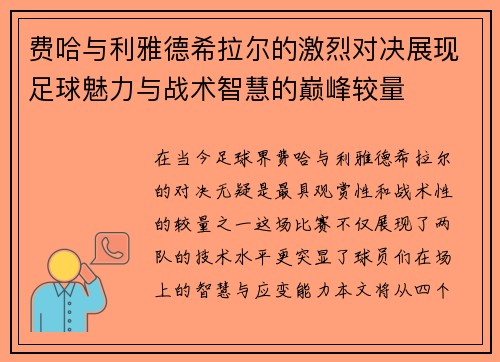 费哈与利雅德希拉尔的激烈对决展现足球魅力与战术智慧的巅峰较量

在当今足球界费哈与利雅德希拉尔的对决无疑是最具观赏性和战术性的较量之一这场比赛不仅展现了两队的技术水平更突显了球员们在场上的智慧与应变能力本文将从四个